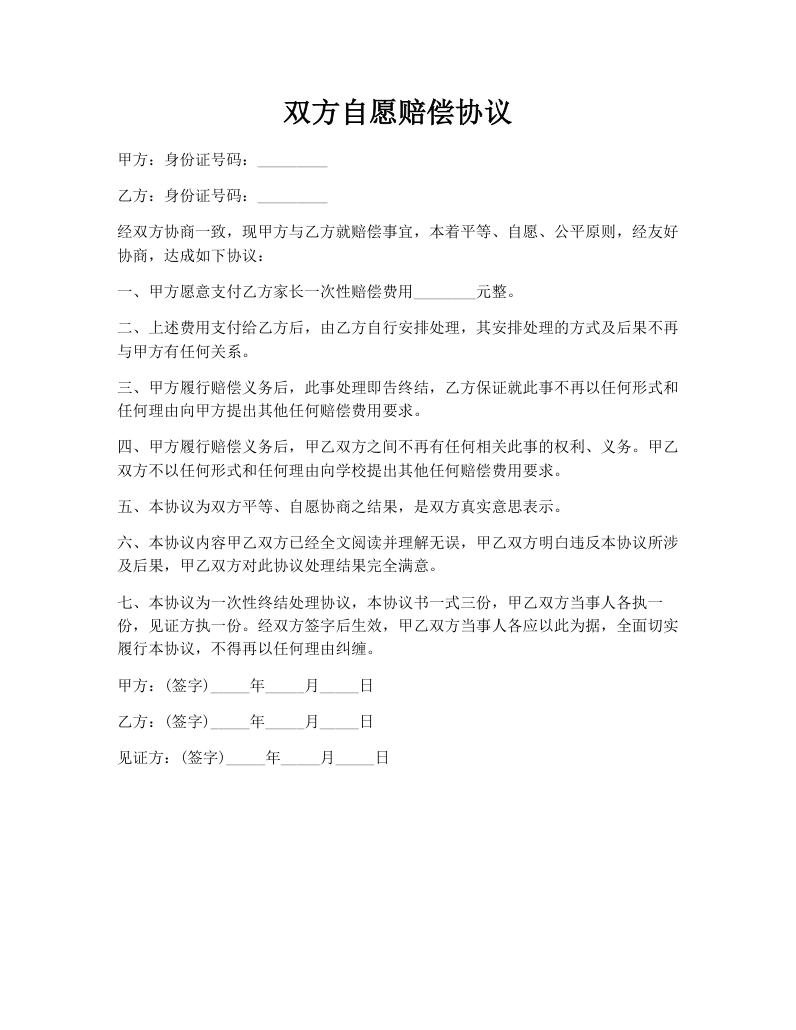 双方自愿赔偿协议

甲方：身份证号码：_________

乙方：身份证号码：_________

经双方协商一致，现甲方与乙方就赔偿事宜，本着平等、自愿、公平原则，经友好协商，达成如下协议：

一、甲方愿意支付乙方家长一次性赔偿费用________元整。

二、上述费用支付给乙方后，由乙方自行安排处理，其安排处理的方式及后果不再与甲方有任何关系。

三、甲方履行赔偿义务后，此事处理即告终结，乙方保证就此事不再以任何形式和任何理由向甲方提出其他任何赔偿费用要求。

四、甲方履行赔偿义务后，甲乙双方之间不再有任何相关此事的权利、义务。甲乙双方不以任何形式和任何理由向学校提出其他任何赔偿费用要求。

五、本协议为双方平等、自愿协商之结果，是双方真实意思表示。

六、本协议内容甲乙双方已经全文阅读并理解无误，甲乙双方明白违反本协议所涉及后果，甲乙双方对此协议处理结果完全满意。

七、本协议为一次性终结处理协议，本协议书一式三份，甲乙双方当事人各执一份，见证方执一份。经双方签字后生效，甲乙双方当事人各应以此为据，全面切实履行本协议，不得再以任何理由纠缠。

甲方：(签字)_____年_____月_____日

乙方：(签字)_____年_____月_____日

见证方：(签字)_____年_____月_____日